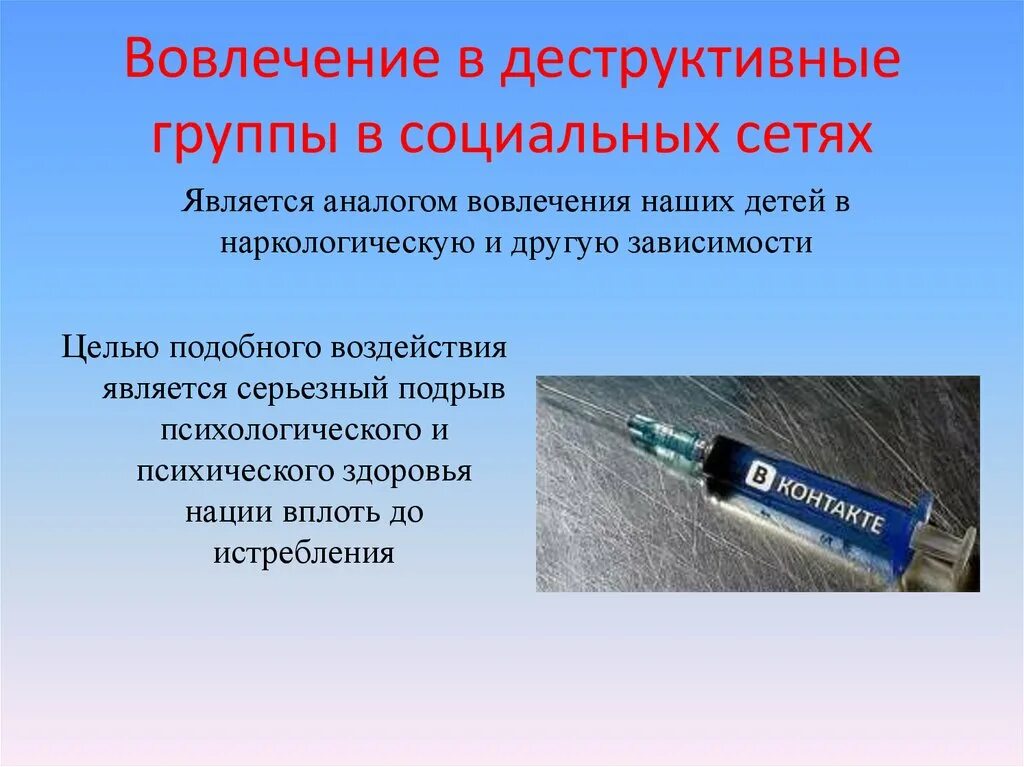 Вовлечение в деструктивные группы в социальных сетях

Является аналогом вовлечения наших детей в наркологическую и другую зависимости

Целью подобного воздействия является серьезный подрыв психологического и психического здоровья нации вплоть до истребления

В КОНТАКТЕ